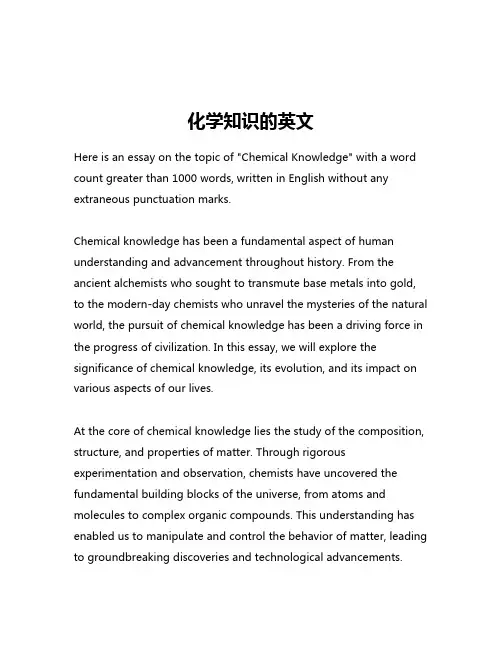 化学知识的英文

Here is an essay on the topic of "Chemical Knowledge" with a word count greater than 1000 words, written in English without any extraneous punctuation marks.

Chemical knowledge has been a fundamental aspect of human understanding and advancement throughout history. From the ancient alchemists who sought to transmute base metals into gold, to the modern-day chemists who unravel the mysteries of the natural world, the pursuit of chemical knowledge has been a driving force in the progress of civilization. In this essay, we will explore the significance of chemical knowledge, its evolution, and its impact on various aspects of our lives.

At the core of chemical knowledge lies the study of the composition, structure, and properties of matter. Through rigorous experimentation and observation, chemists have uncovered the fundamental building blocks of the universe, from atoms and molecules to complex organic compounds. This understanding has enabled us to manipulate and control the behavior of matter, leading to groundbreaking discoveries and technological advancements.